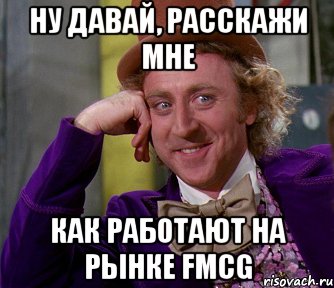 НУ ДАВАЙ, РАССКАЖИ МНЕ

КАК РАБОТАЮТ НА РЫНКЕ FMCG

risovach.ru